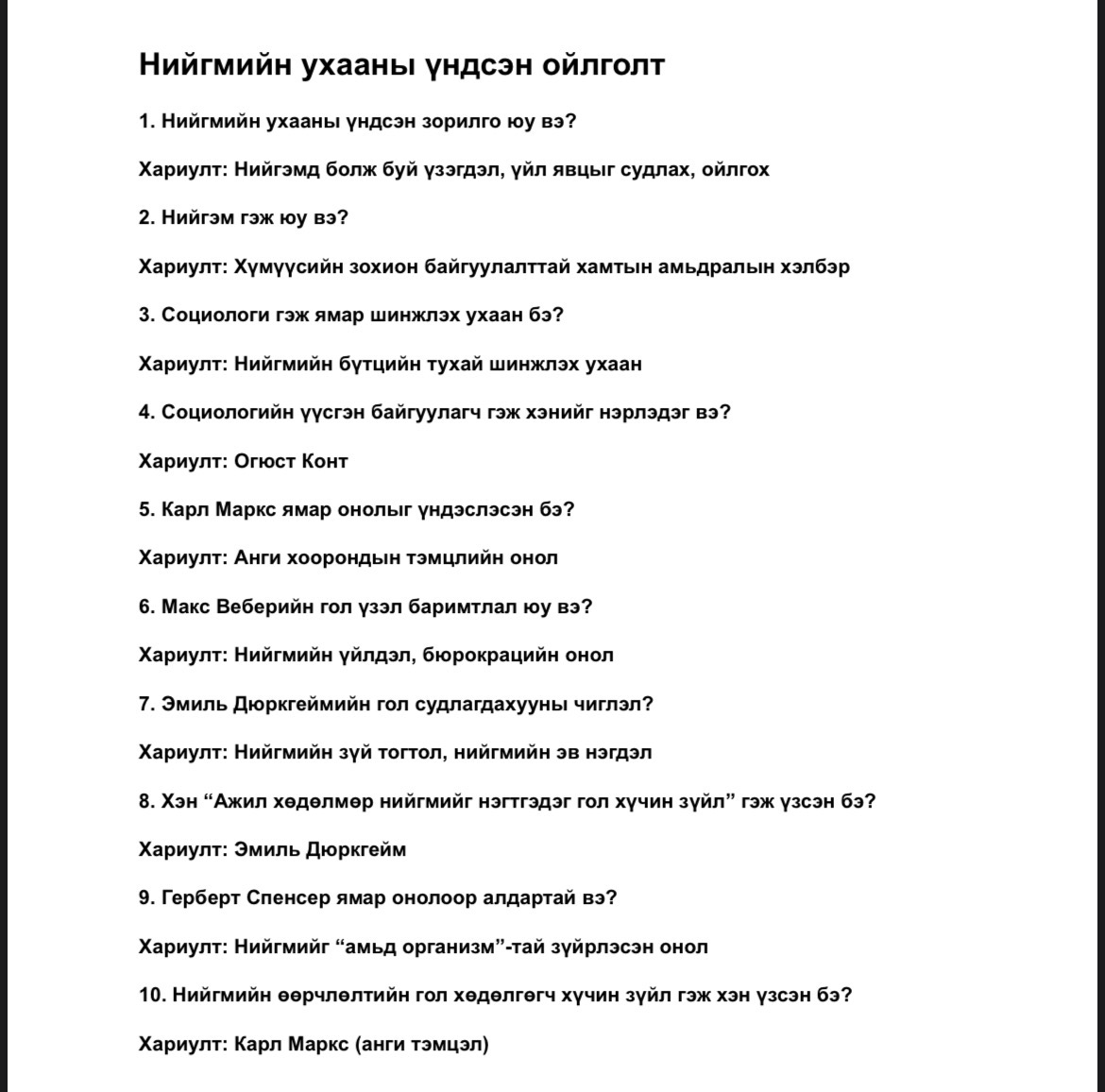 Нийгмийн ухааны үндсэн ойлголт

1. Нийгмийн ухааны үндсэн зорилго юу вэ?

Хариулт: Нийгэмд болж буй үзэгдэл, үйл явцыг судлах, ойлгох

2. Нийгэм гэж юу вэ?

Хариулт: Хүмүүсийн зохион байгуулалттай хамтын амьдралын хэлбэр

3. Социологи гэж ямар шинжлэх ухаан бэ?

Хариулт: Нийгмийн бүтцийн тухай шинжлэх ухаан

4. Социологийн үүсгэн байгуулагч гэж хэнийг нэрлэдэг вэ?

Хариулт: Огюст Конт

5. Карл Маркс ямар онолыг үндэслэсэн бэ?

Хариулт: Анги хоорондын тэмцлийн онол

6. Макс Веберийн гол үзэл баримтлал юу вэ?

Хариулт: Нийгмийн үйлдэл, бюрократийн онол

7. Эмиль Дюркгеймийн гол судлагдахууны чиглэл?

Хариулт: Нийгмийн зүй тогтол, нийгмийн эв нэгдэл

8. Хэн “Ажил хөдөлмөр нийгмийг нэгтгэдэг гол хүчин зүйл” гэж үзсэн бэ?

Хариулт: Эмиль Дюркгейм

9. Герберт Спенсер ямар онолоор алдартай вэ?

Хариулт: Нийгмийг “амьд организм”-тай зүйрлэсэн онол

10. Нийгмийн өөрчлөлтийн гол хөдөлгөгч хүчин зүйл гэж хэн үзсэн бэ?

Хариулт: Карл Маркс (анги тэмцэл)